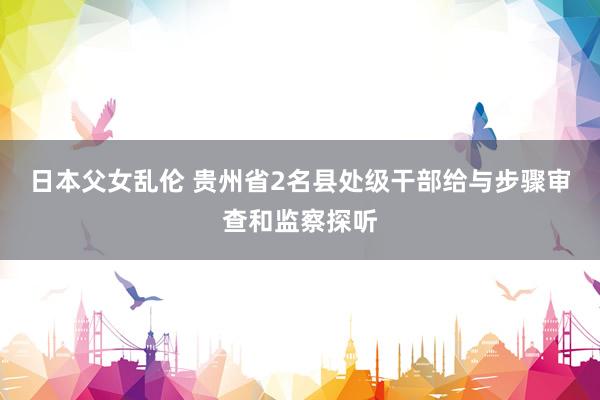 日本父女乱伦 贵州省2名县处级干部给与步骤审查和监察探听